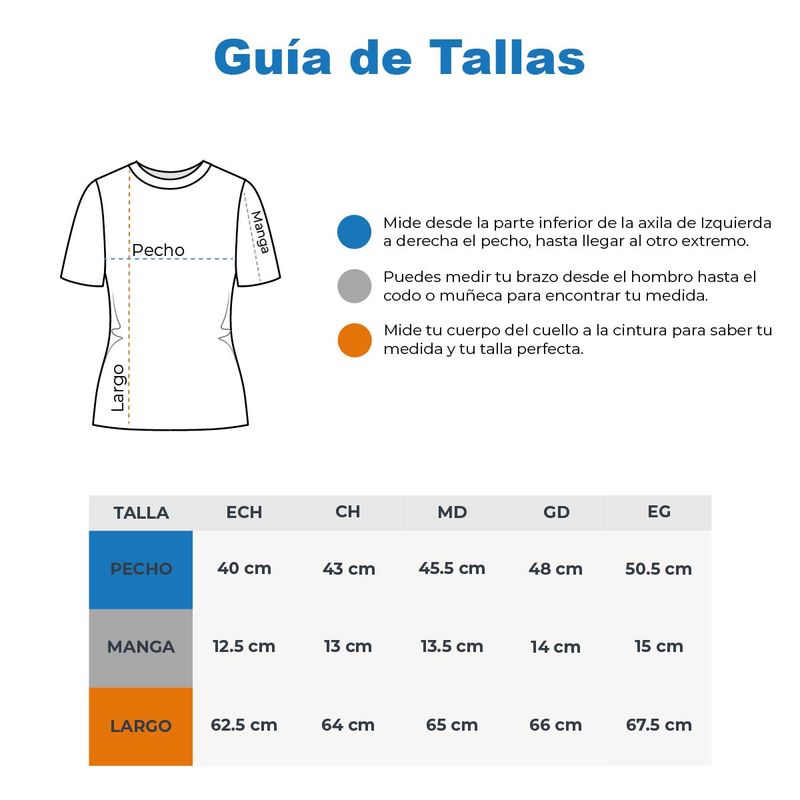 Guía de Tallas

Pecho
Manga
Largo

Mide desde la parte inferior de la axila de Izquierda a derecha el pecho, hasta llegar al otro extremo.

Puedes medir tu brazo desde el hombro hasta el codo o muñeca para encontrar tu medida.

Mide tu cuerpo del cuello a la cintura para saber tu medida y tu talla perfecta.

| TALLA | ECH | CH | MD | GD | EG |
|---|---|---|---|---|---|
| PECHO | 40 cm | 43 cm | 45.5 cm | 48 cm | 50.5 cm |
| MANGA | 12.5 cm | 13 cm | 13.5 cm | 14 cm | 15 cm |
| LARGO | 62.5 cm | 64 cm | 65 cm | 66 cm | 67.5 cm |